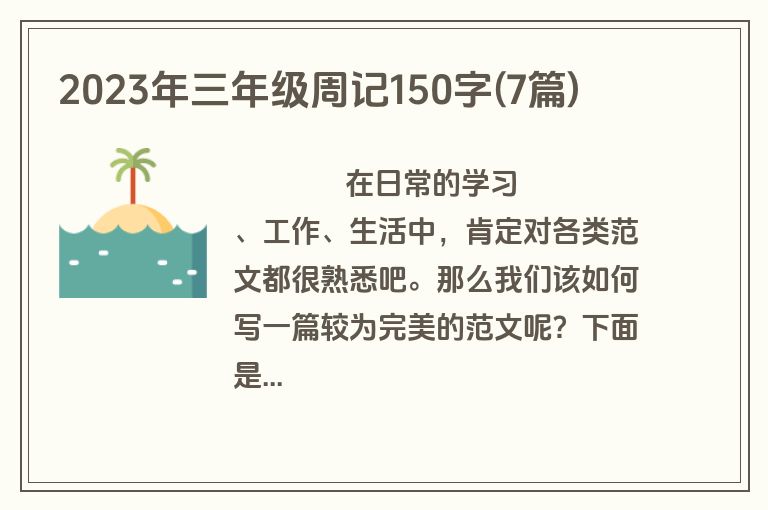 2023年三年级周记150字(7篇)

在日常的学习、工作、生活中，肯定对各类范文都很熟悉吧。那么我们该如何写一篇较为完美的范文呢？下面是...